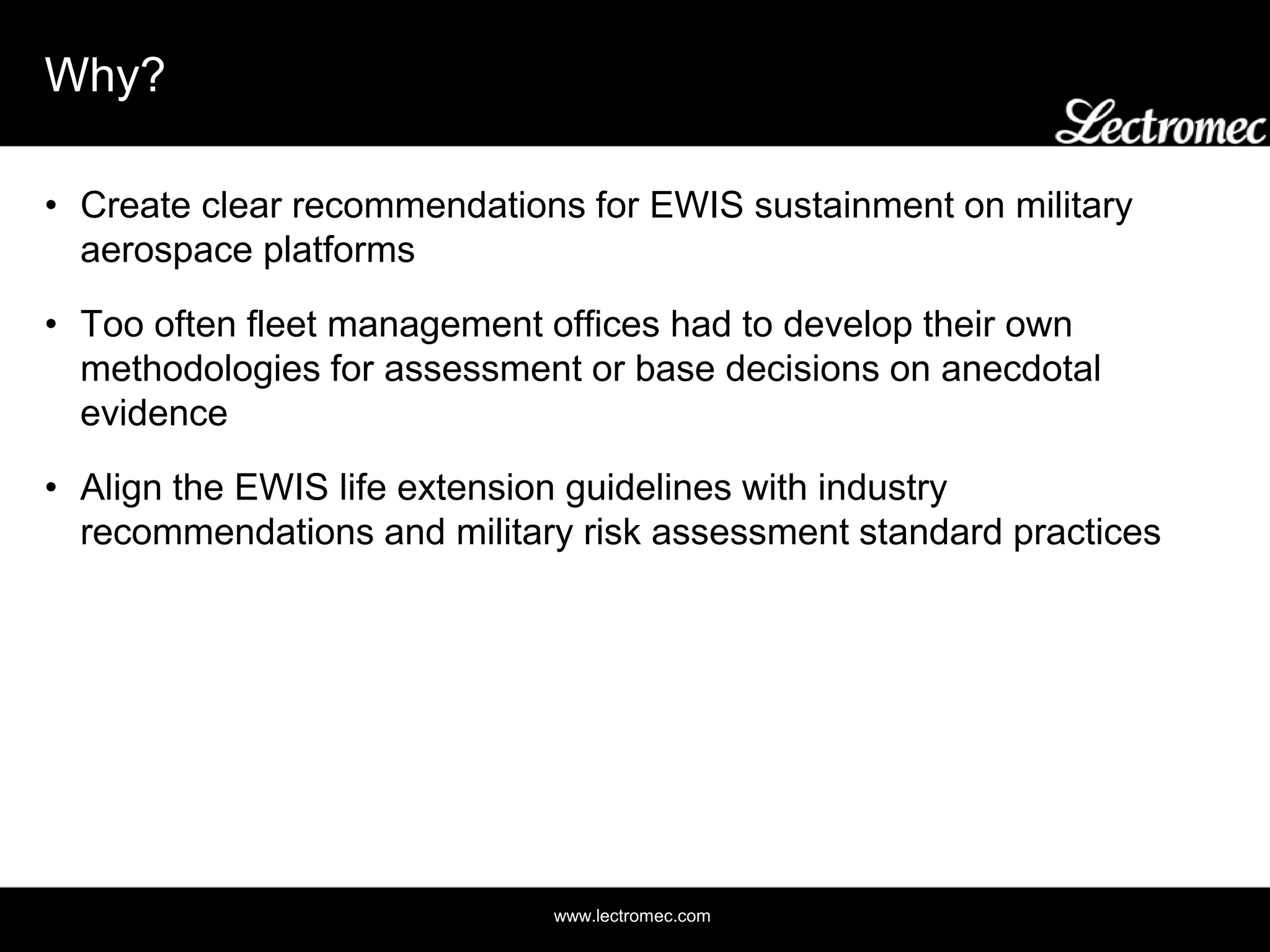 Why?

Lectromec

• Create clear recommendations for EWIS sustainment on military aerospace platforms

• Too often fleet management offices had to develop their own methodologies for assessment or base decisions on anecdotal evidence

• Align the EWIS life extension guidelines with industry recommendations and military risk assessment standard practices

www.lectromec.com